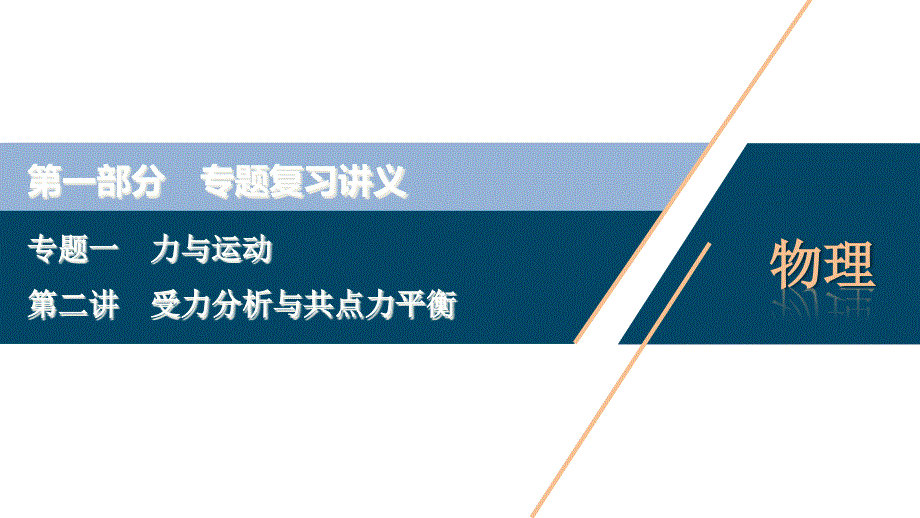 第一部分　专题复习讲义

专题一　力与运动

第二讲　受力分析与共点力平衡

物理